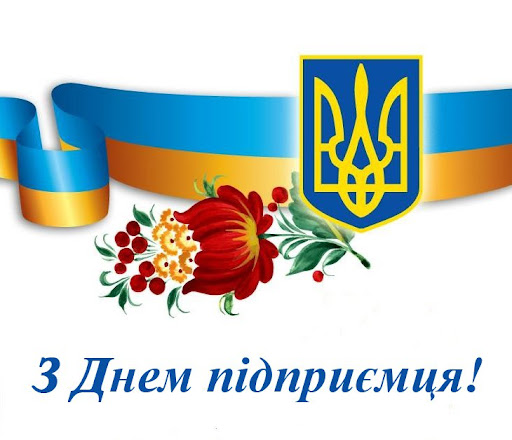 З Днем підприємця!